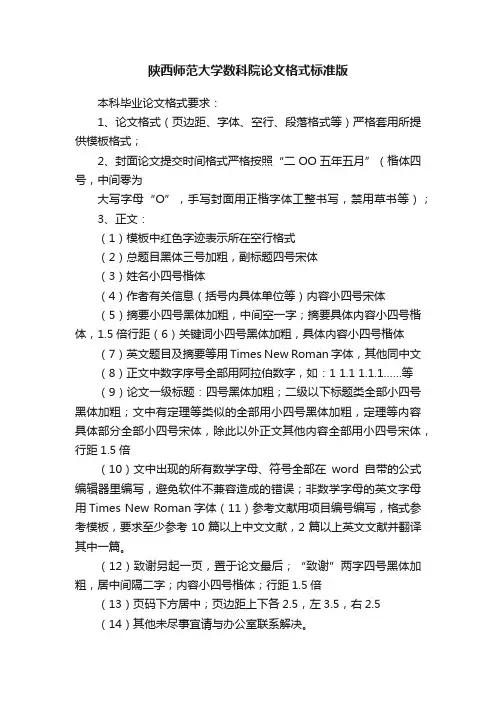 陕西师范大学数科院论文格式标准版

本科毕业论文格式要求：

1、论文格式（页边距、字体、空行、段落格式等）严格套用所提供模板格式；

2、封面论文提交时间格式严格按照“二 OO 五年五月”（楷体四号，中间零为

大写字母“O”，手写封面用正楷字体工整书写，禁用草书等）；

3、正文：

（1）模板中红色字迹表示所在空行格式

（2）总题目黑体三号加粗，副标题四号宋体

（3）姓名小四号楷体

（4）作者有关信息（括号内具体单位等）内容小四号宋体

（5）摘要小四号黑体加粗，中间空一字；摘要具体内容小四号楷体，1.5 倍行距（6）关键词小四号黑体加粗，具体内容小四号楷体

（7）英文题目及摘要等用 Times New Roman 字体，其他同中文

（8）正文中数字序号全部用阿拉伯数字，如：1 1.1 1.1.1……等

（9）论文一级标题：四号黑体加粗；二级以下标题类全部小四号黑体加粗；文中有定理等类似的全部用小四号黑体加粗，定理等内容具体部分全部小四号宋体，除此以外正文其他内容全部用小四号宋体，行距 1.5 倍

（10）文中出现的所有数学字母、符号全部在 word 自带的公式编辑器里编写，避免软件不兼容造成的错误；非数学字母的英文字母用 Times New Roman 字体（11）参考文献用项目编号编写，格式参考模板，要求至少参考 10 篇以上中文文献，2 篇以上英文文献并翻译其中一篇。

（12）致谢另起一页，置于论文最后；“致谢”两字四号黑体加粗，居中间隔二字；内容小四号楷体；行距 1.5 倍

（13）页码下方居中；页边距上下各 2.5，左 3.5，右 2.5

（14）其他未尽事宜请与办公室联系解决。